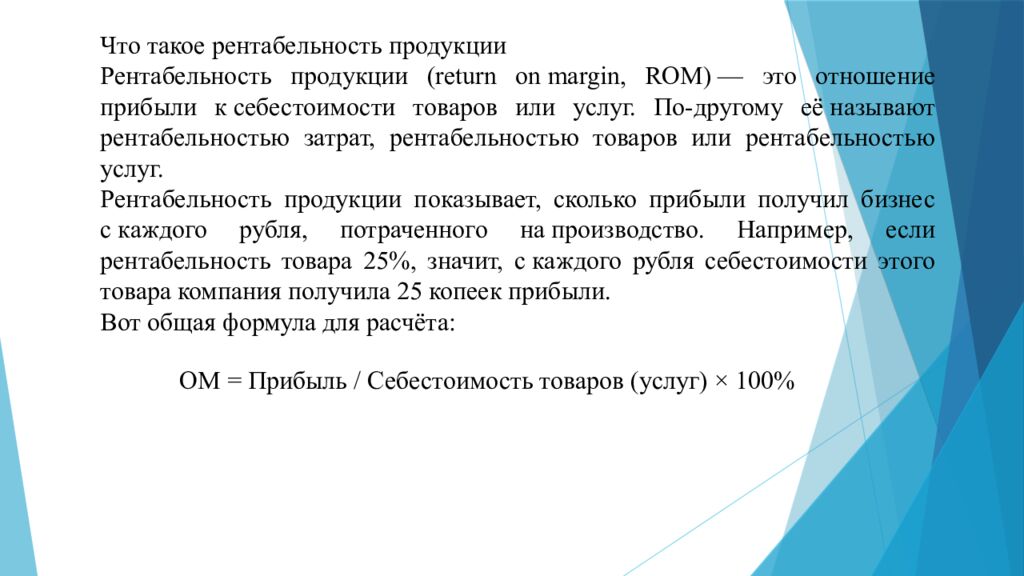 Что такое рентабельность продукции

Рентабельность продукции (return on margin, ROM) — это отношение прибыли к себестоимости товаров или услуг. По-другому её называют рентабельностью затрат, рентабельностью товаров или рентабельностью услуг.

Рентабельность продукции показывает, сколько прибыли получил бизнес с каждого рубля, потраченного на производство. Например, если рентабельность товара 25%, значит, с каждого рубля себестоимости этого товара компания получила 25 копеек прибыли.

Вот общая формула для расчёта:

ОМ = Прибыль / Себестоимость товаров (услуг) × 100%